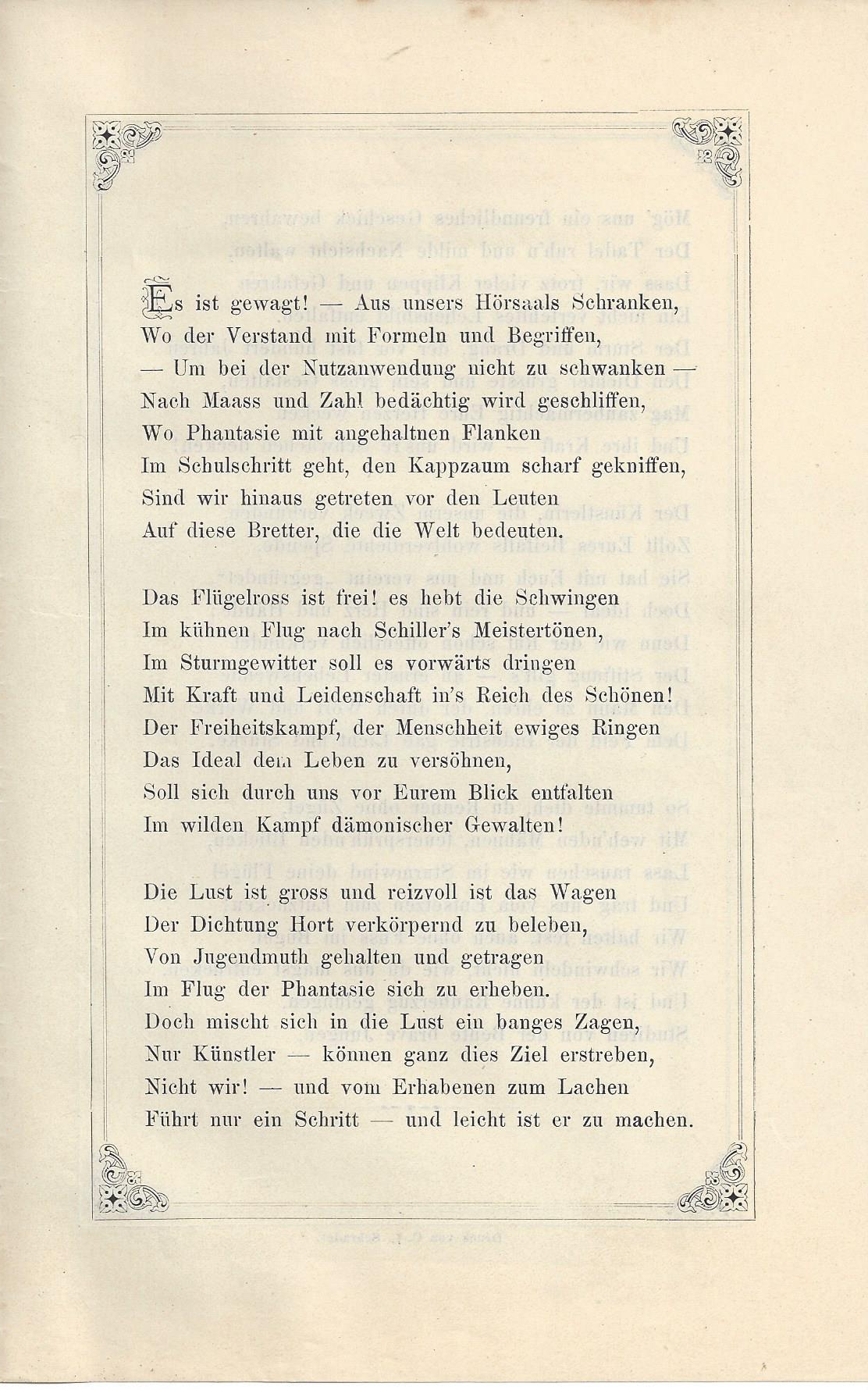 Es ist gewagt! — Aus unsers Hörsaals Schranken,
Wo der Verstand mit Formeln und Begriffen,
— Um bei der Nutzanwendung nicht zu schwanken —
Nach Maass und Zahl bedächtig wird geschliffen,
Wo Phantasie mit angehaltnen Flanken
Im Schulschritt geht, den Kappzaum scharf gekniffen,
Sind wir hinaus getreten vor den Leuten
Auf diese Bretter, die die Welt bedeuten.

Das Flügelross ist frei! es hebt die Schwingen
Im kühnen Flug nach Schiller's Meistertönen,
Im Sturmgewitter soll es vorwärts dringen
Mit Kraft und Leidenschaft in's Reich des Schönen!
Der Freiheitskampf, der Menschheit ewiges Ringen
Das Ideal dem Leben zu versöhnen,
Soll sich durch uns vor Eurem Blick entfalten
Im wilden Kampf dämonischer Gewalten!

Die Lust ist gross und reizvoll ist das Wagen
Der Dichtung Hort verkörpernd zu beleben,
Von Jugendmuth gehalten und getragen
Im Flug der Phantasie sich zu erheben.
Doch mischt sich in die Lust ein banges Zagen,
Nur Künstler — können ganz dies Ziel erstreben,
Nicht wir! — und vom Erhabenen zum Lachen
Führt nur ein Schritt — und leicht ist er zu machen.